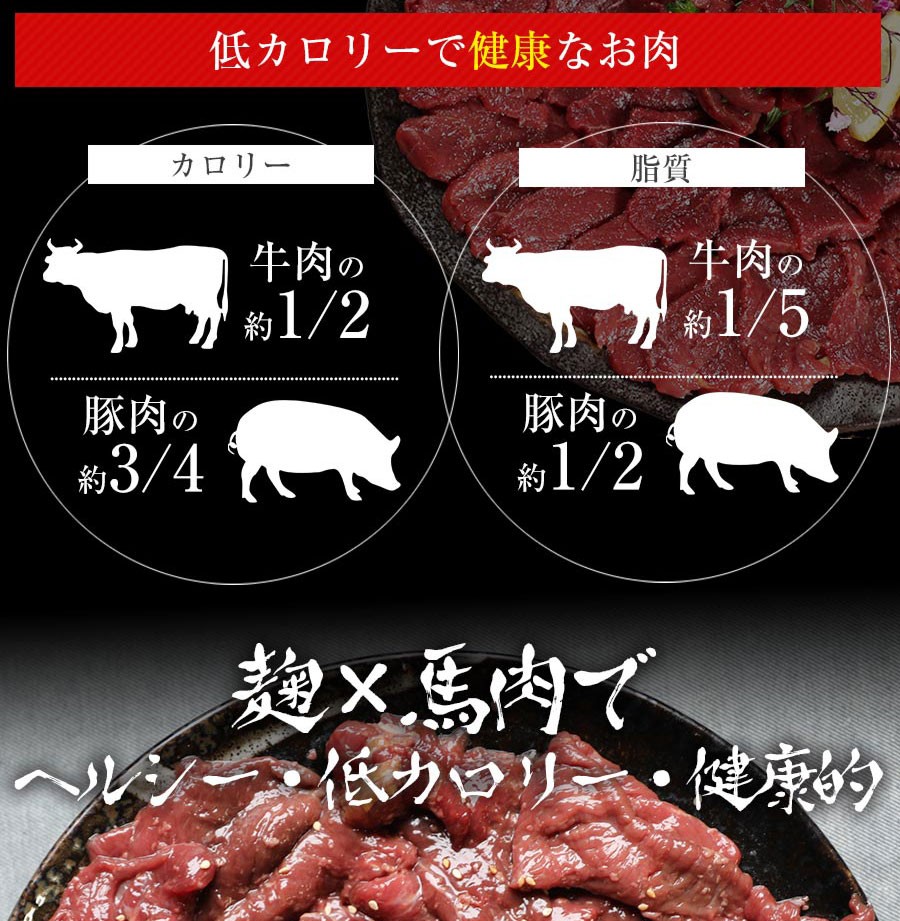 低カロリーで健康なお肉

カロリー

牛肉の
約1/2

豚肉の
約3/4

脂質

牛肉の
約1/5

豚肉の
約1/2

麹×馬肉で
ヘルシー・低カロリー・健康的